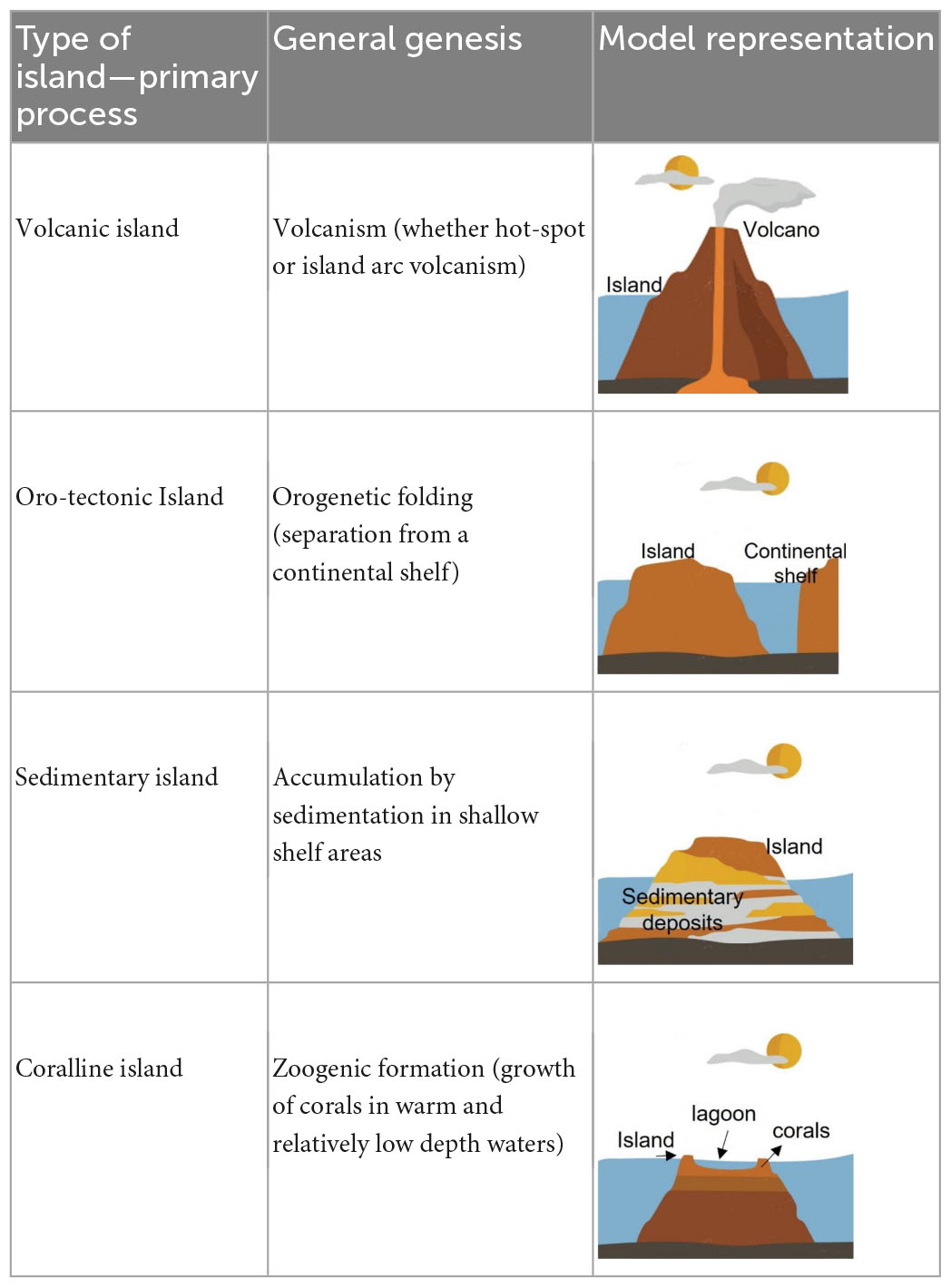 | Type of island—primary process | General genesis | Model representation |
|---|---|---|
| Volcanic island | Volcanism (whether hot-spot or island arc volcanism) | Volcano Island |
| Oro-tectonic Island | Orogenetic folding (separation from a continental shelf) | Island Continental shelf |
| Sedimentary island | Accumulation by sedimentation in shallow shelf areas | Island Sedimentary deposits |
| Coralline island | Zoogenic formation (growth of corals in warm and relatively low depth waters) | lagoon Island corals |